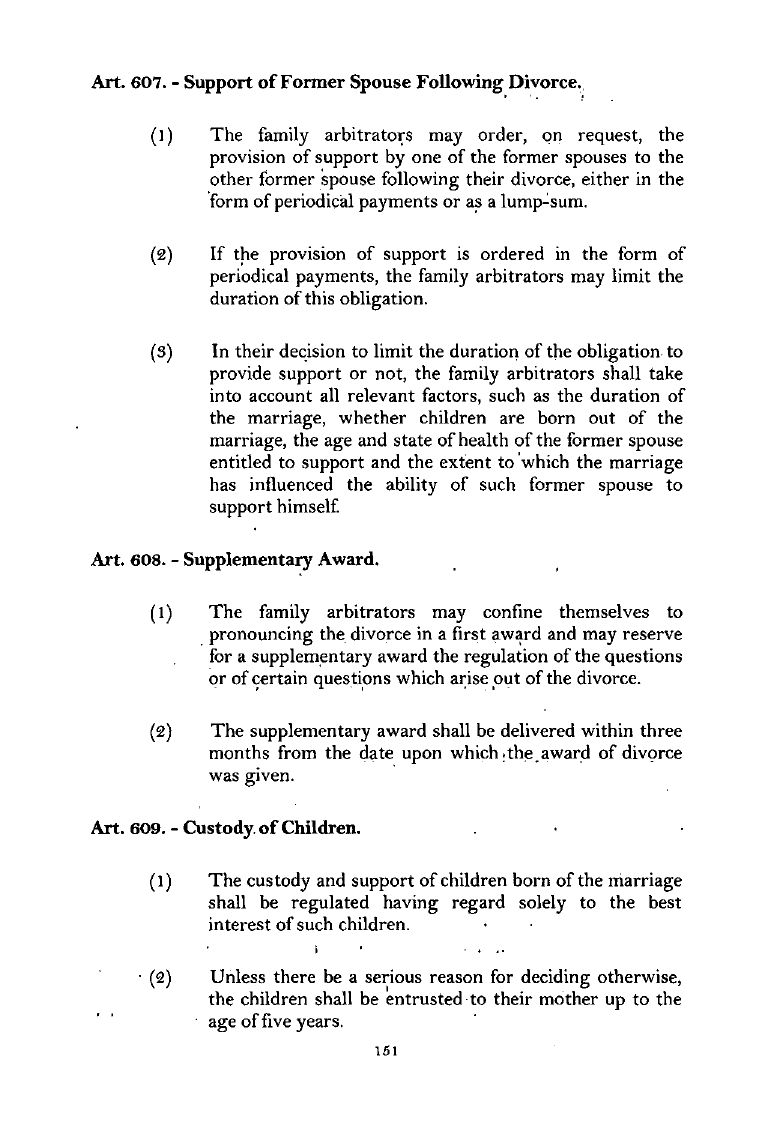 Art. 607. - Support of Former Spouse Following Divorce.

(1) The family arbitrators may order, on request, the provision of support by one of the former spouses to the other former spouse following their divorce, either in the form of periodical payments or as a lump-sum.

(2) If the provision of support is ordered in the form of periodical payments, the family arbitrators may limit the duration of this obligation.

(3) In their decision to limit the duration of the obligation to provide support or not, the family arbitrators shall take into account all relevant factors, such as the duration of the marriage, whether children are born out of the marriage, the age and state of health of the former spouse entitled to support and the extent to which the marriage has influenced the ability of such former spouse to support himself.

Art. 608. - Supplementary Award.

(1) The family arbitrators may confine themselves to pronouncing the divorce in a first award and may reserve for a supplementary award the regulation of the questions or of certain questions which arise out of the divorce.

(2) The supplementary award shall be delivered within three months from the date upon which the award of divorce was given.

Art. 609. - Custody of Children.

(1) The custody and support of children born of the marriage shall be regulated having regard solely to the best interest of such children.

(2) Unless there be a serious reason for deciding otherwise, the children shall be entrusted to their mother up to the age of five years.

151